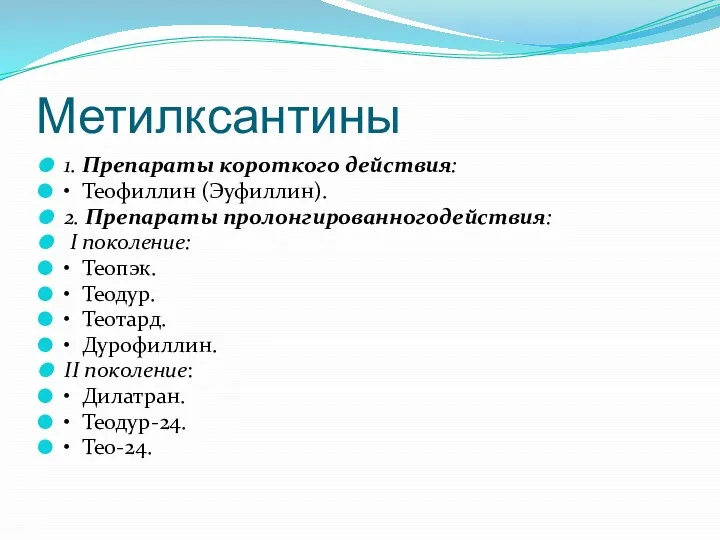 Метилксантины

1. Препараты короткого действия:
• Теофиллин (Эуфиллин).
2. Препараты пролонгированногодействия:
I поколение:
• Теопэк.
• Теодур.
• Теотард.
• Дурофиллин.
II поколение:
• Дилатран.
• Теодур-24.
• Тео-24.